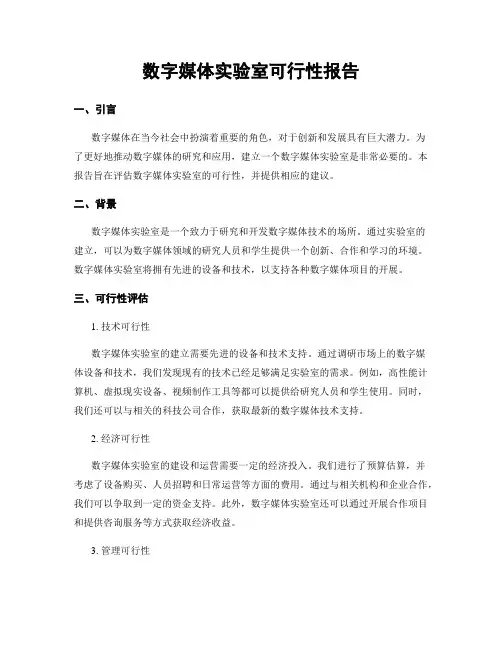 数字媒体实验室可行性报告

一、引言

数字媒体在当今社会中扮演着重要的角色，对于创新和发展具有巨大潜力。为了更好地推动数字媒体的研究和应用，建立一个数字媒体实验室是非常必要的。本报告旨在评估数字媒体实验室的可行性，并提供相应的建议。

二、背景

数字媒体实验室是一个致力于研究和开发数字媒体技术的场所。通过实验室的建立，可以为数字媒体领域的研究人员和学生提供一个创新、合作和学习的环境。数字媒体实验室将拥有先进的设备和技术，以支持各种数字媒体项目的开展。

三、可行性评估

1. 技术可行性

数字媒体实验室的建立需要先进的设备和技术支持。通过调研市场上的数字媒体设备和技术，我们发现现有的技术已经足够满足实验室的需求。例如，高性能计算机、虚拟现实设备、视频制作工具等都可以提供给研究人员和学生使用。同时，我们还可以与相关的科技公司合作，获取最新的数字媒体技术支持。

2. 经济可行性

数字媒体实验室的建设和运营需要一定的经济投入。我们进行了预算估算，并考虑了设备购买、人员招聘和日常运营等方面的费用。通过与相关机构和企业合作，我们可以争取到一定的资金支持。此外，数字媒体实验室还可以通过开展合作项目和提供咨询服务等方式获取经济收益。

3. 管理可行性